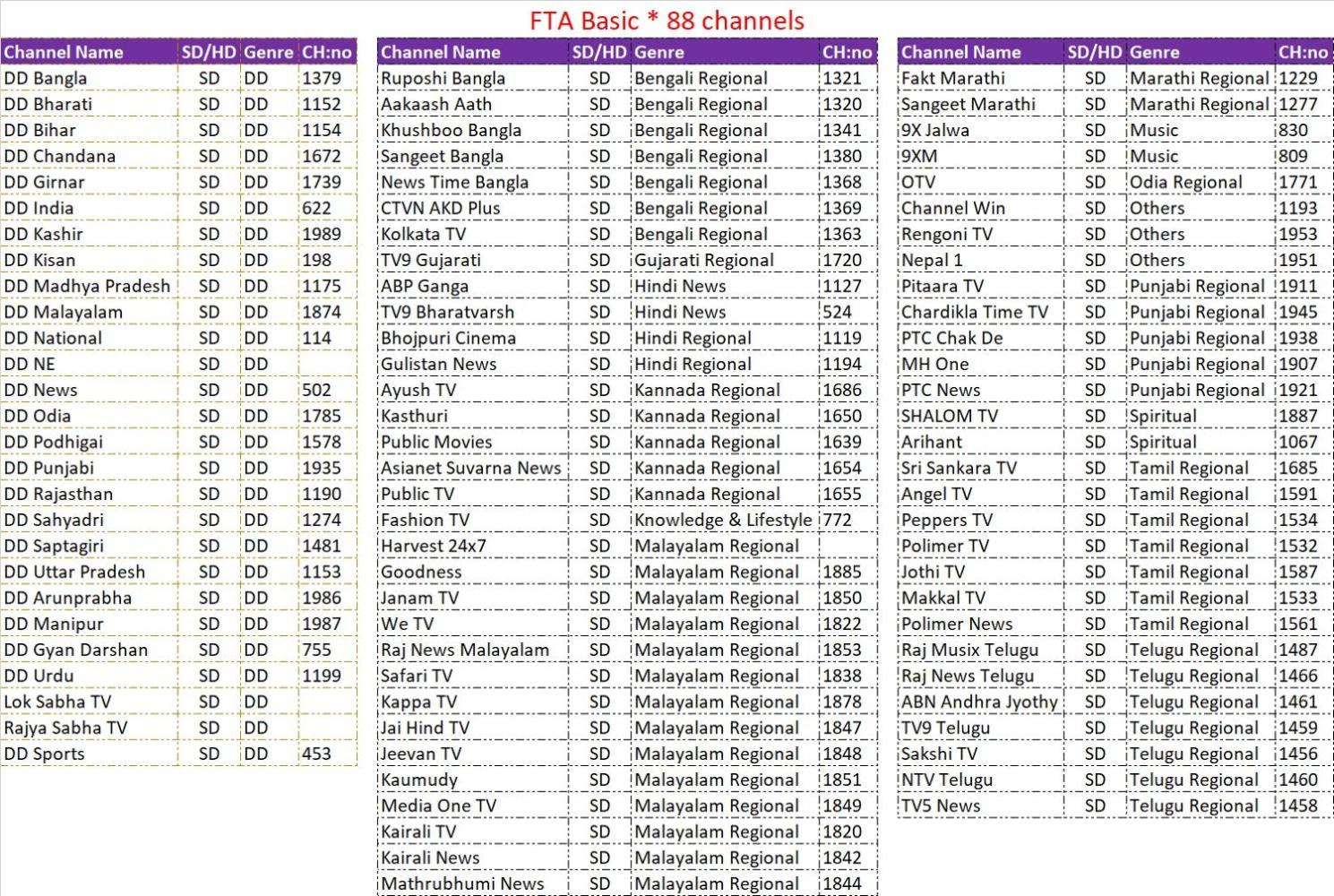 FTA Basic * 88 channels

| Channel Name | SD/HD | Genre | CH:no |
|---|---|---|---|
| DD Bangla | SD | DD | 1379 |
| DD Bharati | SD | DD | 1152 |
| DD Bihar | SD | DD | 1154 |
| DD Chandana | SD | DD | 1672 |
| DD Girnar | SD | DD | 1739 |
| DD India | SD | DD | 622 |
| DD Kashir | SD | DD | 1989 |
| DD Kisan | SD | DD | 198 |
| DD Madhya Pradesh | SD | DD | 1175 |
| DD Malayalam | SD | DD | 1874 |
| DD National | SD | DD | 114 |
| DD NE | SD | DD | |
| DD News | SD | DD | 502 |
| DD Odia | SD | DD | 1785 |
| DD Podhigai | SD | DD | 1578 |
| DD Punjabi | SD | DD | 1935 |
| DD Rajasthan | SD | DD | 1190 |
| DD Sahyadri | SD | DD | 1274 |
| DD Saptagiri | SD | DD | 1481 |
| DD Uttar Pradesh | SD | DD | 1153 |
| DD Arunprabha | SD | DD | 1986 |
| DD Manipur | SD | DD | 1987 |
| DD Gyan Darshan | SD | DD | 755 |
| DD Urdu | SD | DD | 1199 |
| Lok Sabha TV | SD | DD | |
| Rajya Sabha TV | SD | DD | |
| DD Sports | SD | DD | 453 |

| Channel Name | SD/HD | Genre | CH:no |
|---|---|---|---|
| Ruposhi Bangla | SD | Bengali Regional | 1321 |
| Aakaash Aath | SD | Bengali Regional | 1320 |
| Khushboo Bangla | SD | Bengali Regional | 1341 |
| Sangeet Bangla | SD | Bengali Regional | 1380 |
| News Time Bangla | SD | Bengali Regional | 1368 |
| CTVN AKD Plus | SD | Bengali Regional | 1369 |
| Kolkata TV | SD | Bengali Regional | 1363 |
| TV9 Gujarati | SD | Gujarati Regional | 1720 |
| ABP Ganga | SD | Hindi News | 1127 |
| TV9 Bharatvarsh | SD | Hindi News | 524 |
| Bhojpuri Cinema | SD | Hindi Regional | 1119 |
| Gulistan News | SD | Hindi Regional | 1194 |
| Ayush TV | SD | Kannada Regional | 1686 |
| Kasthuri | SD | Kannada Regional | 1650 |
| Public Movies | SD | Kannada Regional | 1639 |
| Asianet Suvarna News | SD | Kannada Regional | 1654 |
| Public TV | SD | Kannada Regional | 1655 |
| Fashion TV | SD | Knowledge & Lifestyle | 772 |
| Harvest 24x7 | SD | Malayalam Regional | |
| Goodness | SD | Malayalam Regional | 1885 |
| Janam TV | SD | Malayalam Regional | 1850 |
| We TV | SD | Malayalam Regional | 1822 |
| Raj News Malayalam | SD | Malayalam Regional | 1853 |
| Safari TV | SD | Malayalam Regional | 1838 |
| Kappa TV | SD | Malayalam Regional | 1878 |
| Jai Hind TV | SD | Malayalam Regional | 1847 |
| Jeevan TV | SD | Malayalam Regional | 1848 |
| Kaumudy | SD | Malayalam Regional | 1851 |
| Media One TV | SD | Malayalam Regional | 1849 |
| Kairali TV | SD | Malayalam Regional | 1820 |
| Kairali News | SD | Malayalam Regional | 1842 |
| Mathrubhumi News | SD | Malayalam Regional | 1844 |

| Channel Name | SD/HD | Genre | CH:no |
|---|---|---|---|
| Fakt Marathi | SD | Marathi Regional | 1229 |
| Sangeet Marathi | SD | Marathi Regional | 1277 |
| 9X Jalwa | SD | Music | 830 |
| 9XM | SD | Music | 809 |
| OTV | SD | Odia Regional | 1771 |
| Channel Win | SD | Others | 1193 |
| Rengoni TV | SD | Others | 1953 |
| Nepal 1 | SD | Others | 1951 |
| Pitaara TV | SD | Punjabi Regional | 1911 |
| Chardikla Time TV | SD | Punjabi Regional | 1945 |
| PTC Chak De | SD | Punjabi Regional | 1938 |
| MH One | SD | Punjabi Regional | 1907 |
| PTC News | SD | Punjabi Regional | 1921 |
| SHALOM TV | SD | Spiritual | 1887 |
| Arihant | SD | Spiritual | 1067 |
| Sri Sankara TV | SD | Tamil Regional | 1685 |
| Angel TV | SD | Tamil Regional | 1591 |
| Peppers TV | SD | Tamil Regional | 1534 |
| Polimer TV | SD | Tamil Regional | 1532 |
| Jothi TV | SD | Tamil Regional | 1587 |
| Makkal TV | SD | Tamil Regional | 1533 |
| Polimer News | SD | Tamil Regional | 1561 |
| Raj Musix Telugu | SD | Telugu Regional | 1487 |
| Raj News Telugu | SD | Telugu Regional | 1466 |
| ABN Andhra Jyothy | SD | Telugu Regional | 1461 |
| TV9 Telugu | SD | Telugu Regional | 1459 |
| Sakshi TV | SD | Telugu Regional | 1456 |
| NTV Telugu | SD | Telugu Regional | 1460 |
| TV5 News | SD | Telugu Regional | 1458 |